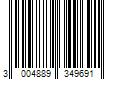 3 004889 349691